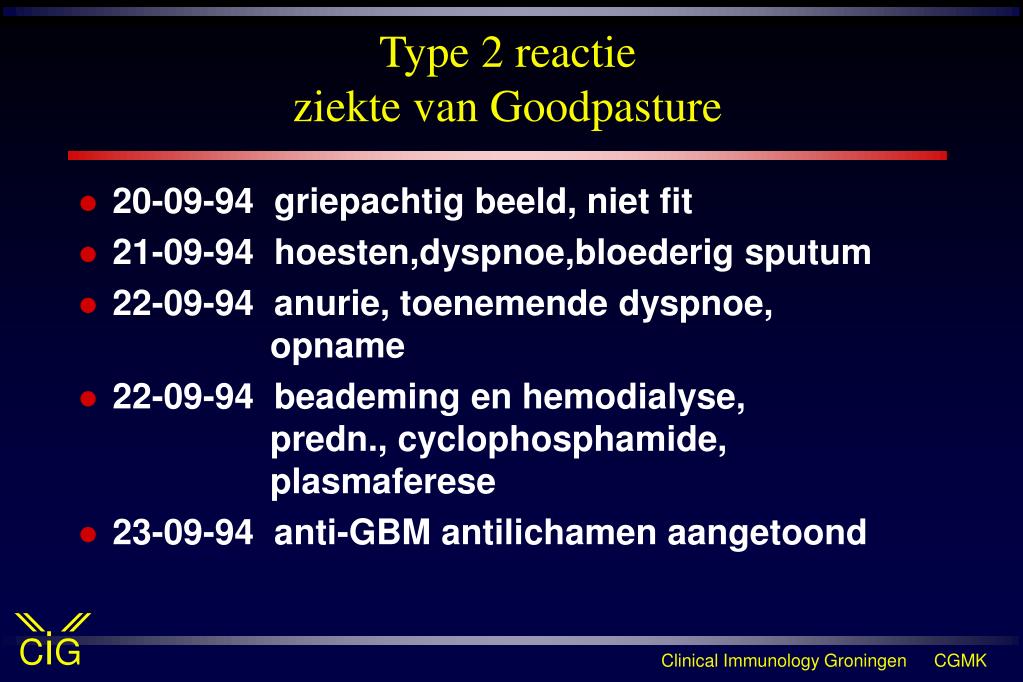 Type 2 reactie
ziekte van Goodpasture

- 20-09-94 griepachtig beeld, niet fit
- 21-09-94 hoesten,dyspnoe,bloederig sputum
- 22-09-94 anurie, toenemende dyspnoe, opname
- 22-09-94 beademing en hemodialyse, predn., cyclophosphamide, plasmaferese
- 23-09-94 anti-GBM antilichamen aangetoond

CIG

Clinical Immunology Groningen CGMK